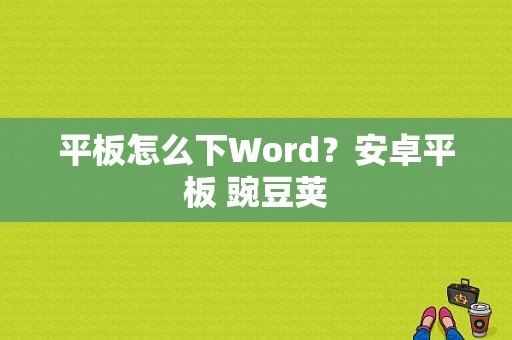 平板怎么下Word？安卓平板 豌豆荚